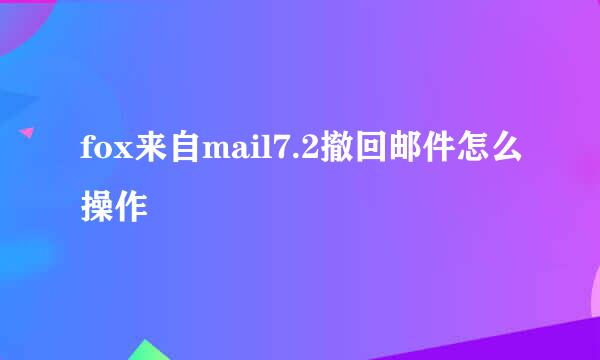 fox来自mail7.2撤回邮件怎么操作